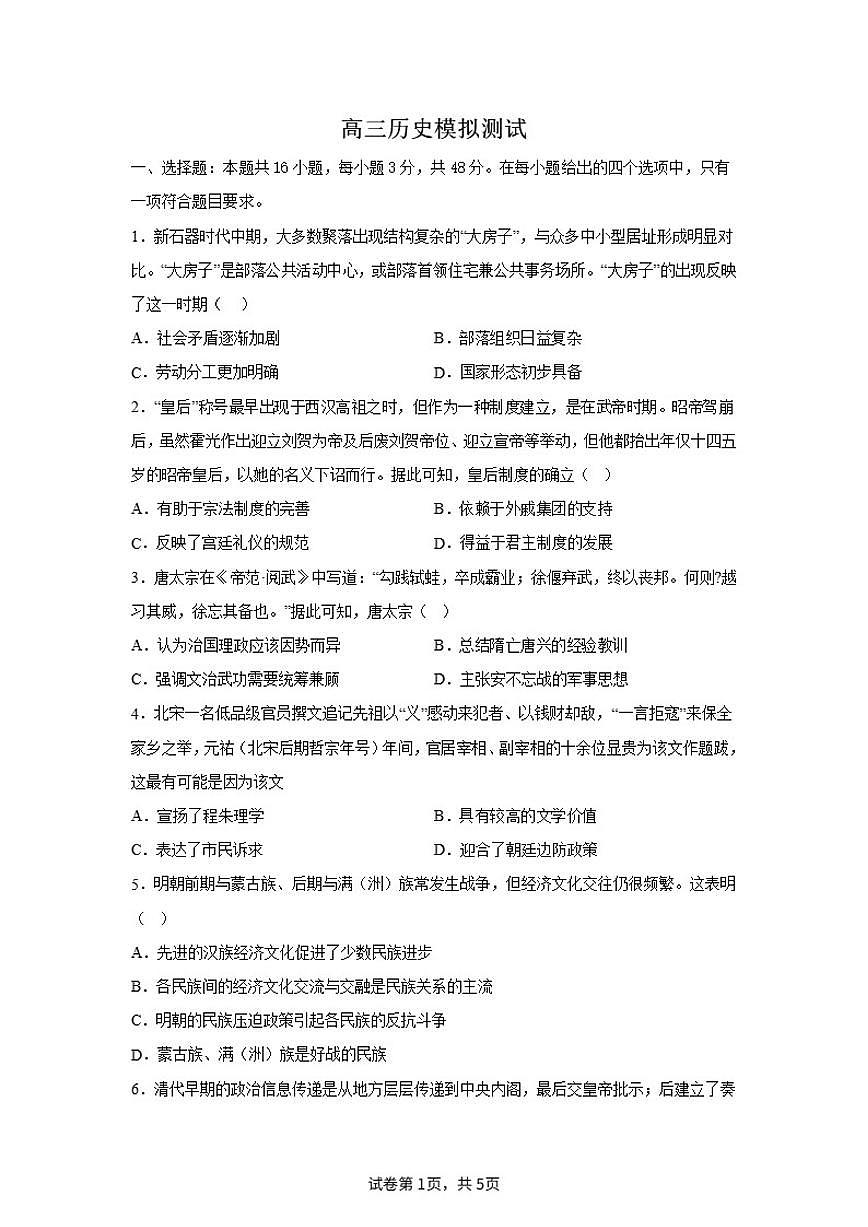 高三历史模拟测试

一、选择题：本题共16小题，每小题3分，共48分。在每小题给出的四个选项中，只有一项符合题目要求。

1．新石器时代中期，大多数聚落出现结构复杂的“大房子”，与众多中小型居址形成明显对比。“大房子”是部落公共活动中心，或部落首领住宅兼公共事务场所。“大房子”的出现反映了这一时期（　）

A．社会矛盾逐渐加剧
B．部落组织日益复杂
C．劳动分工更加明确
D．国家形态初步具备

2．“皇后”称号最早出现于西汉高祖之时，但作为一种制度建立，是在武帝时期。昭帝驾崩后，虽然霍光作出迎立刘贺为帝及后废刘贺帝位、迎立宣帝等举动，但他都抬出年仅十四五岁的昭帝皇后，以她的名义下诏而行。据此可知，皇后制度的确立（　）

A．有助于宗法制度的完善
B．依赖于外戚集团的支持
C．反映了宫廷礼仪的规范
D．得益于君主制度的发展

3．唐太宗在《帝范·阅武》中写道：“勾践轼蛙，卒成霸业；徐偃弃武，终以丧邦。何则?越习其威，徐忘其备也。”据此可知，唐太宗（　）

A．认为治国理政应该因势而异
B．总结隋亡唐兴的经验教训
C．强调文治武功需要统筹兼顾
D．主张安不忘战的军事思想

4．北宋一名低品级官员撰文追记先祖以“义”感动来犯者、以钱财却敌，“一言拒寇”来保全家乡之举，元祐（北宋后期哲宗年号）年间，官居宰相、副宰相的十余位显贵为该文作题跋，这最有可能是因为该文

A．宣扬了程朱理学
B．具有较高的文学价值
C．表达了市民诉求
D．迎合了朝廷边防政策

5．明朝前期与蒙古族、后期与满（洲）族常发生战争，但经济文化交往仍很频繁。这表明（　）

A．先进的汉族经济文化促进了少数民族进步
B．各民族间的经济文化交流与交融是民族关系的主流
C．明朝的民族压迫政策引起各民族的反抗斗争
D．蒙古族、满（洲）族是好战的民族

6．清代早期的政治信息传递是从地方层层传递到中央内阁，最后交皇帝批示；后建立了奏

试卷第1页，共5页